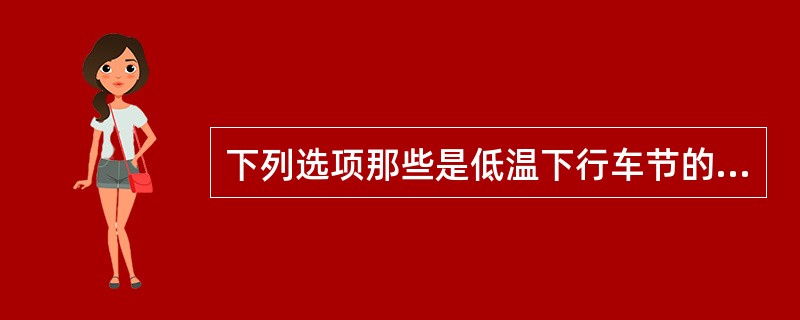 下列选项那些是低温下行车节的...